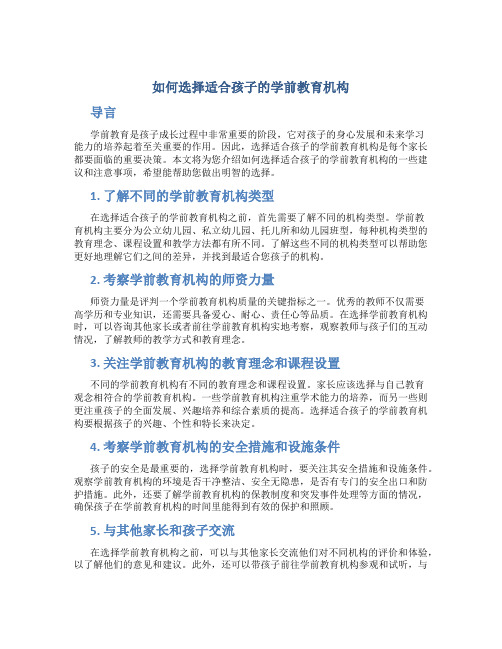 如何选择适合孩子的学前教育机构

导言

学前教育是孩子成长过程中非常重要的阶段，它对孩子的身心发展和未来学习能力的培养起着至关重要的作用。因此，选择适合孩子的学前教育机构是每个家长都要面临的重要决策。本文将为您介绍如何选择适合孩子的学前教育机构的一些建议和注意事项，希望能帮助您做出明智的选择。

1. 了解不同的学前教育机构类型

在选择适合孩子的学前教育机构之前，首先需要了解不同的机构类型。学前教育机构主要分为公立幼儿园、私立幼儿园、托儿所和幼儿园班型，每种机构类型的教育理念、课程设置和教学方法都有所不同。了解这些不同的机构类型可以帮助您更好地理解它们之间的差异，并找到最适合您孩子的机构。

2. 考察学前教育机构的师资力量

师资力量是评判一个学前教育机构质量的关键指标之一。优秀的教师不仅需要高学历和专业知识，还需要具备爱心、耐心、责任心等品质。在选择学前教育机构时，可以咨询其他家长或者前往学前教育机构实地考察，观察教师与孩子们的互动情况，了解教师的教学方式和教育理念。

3. 关注学前教育机构的教育理念和课程设置

不同的学前教育机构有不同的教育理念和课程设置。家长应该选择与自己教育观念相符合的学前教育机构。一些学前教育机构注重学术能力的培养，而另一些则更注重孩子的全面发展、兴趣培养和综合素质的提高。选择适合孩子的学前教育机构要根据孩子的兴趣、个性和特长来决定。

4. 考察学前教育机构的安全措施和设施条件

孩子的安全是最重要的，选择学前教育机构时，要关注其安全措施和设施条件。观察学前教育机构的环境是否干净整洁、安全无隐患，是否有专门的安全出口和防护措施。此外，还要了解学前教育机构的保教制度和突发事件处理等方面的情况，确保孩子在学前教育机构的时间里能得到有效的保护和照顾。

5. 与其他家长和孩子交流

在选择学前教育机构之前，可以与其他家长交流他们对不同机构的评价和体验，以了解他们的意见和建议。此外，还可以带孩子前往学前教育机构参观和试听，与